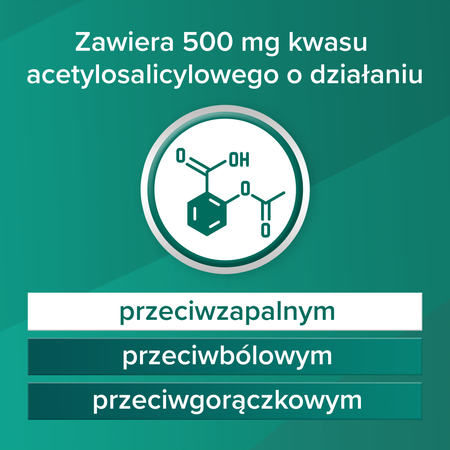 Zawiera 500 mg kwasu acetylosalicylowego o działaniu

O OH

O

O

przeciwzapalnym

przeciwbólowym

przeciwgorączkowym